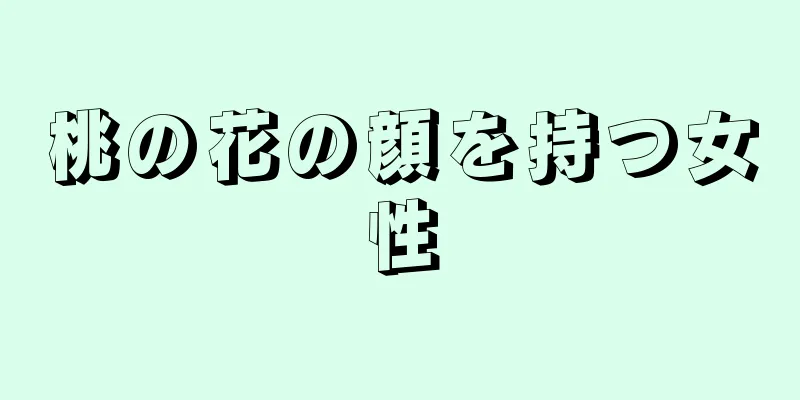 桃の花の顔を持つ女性